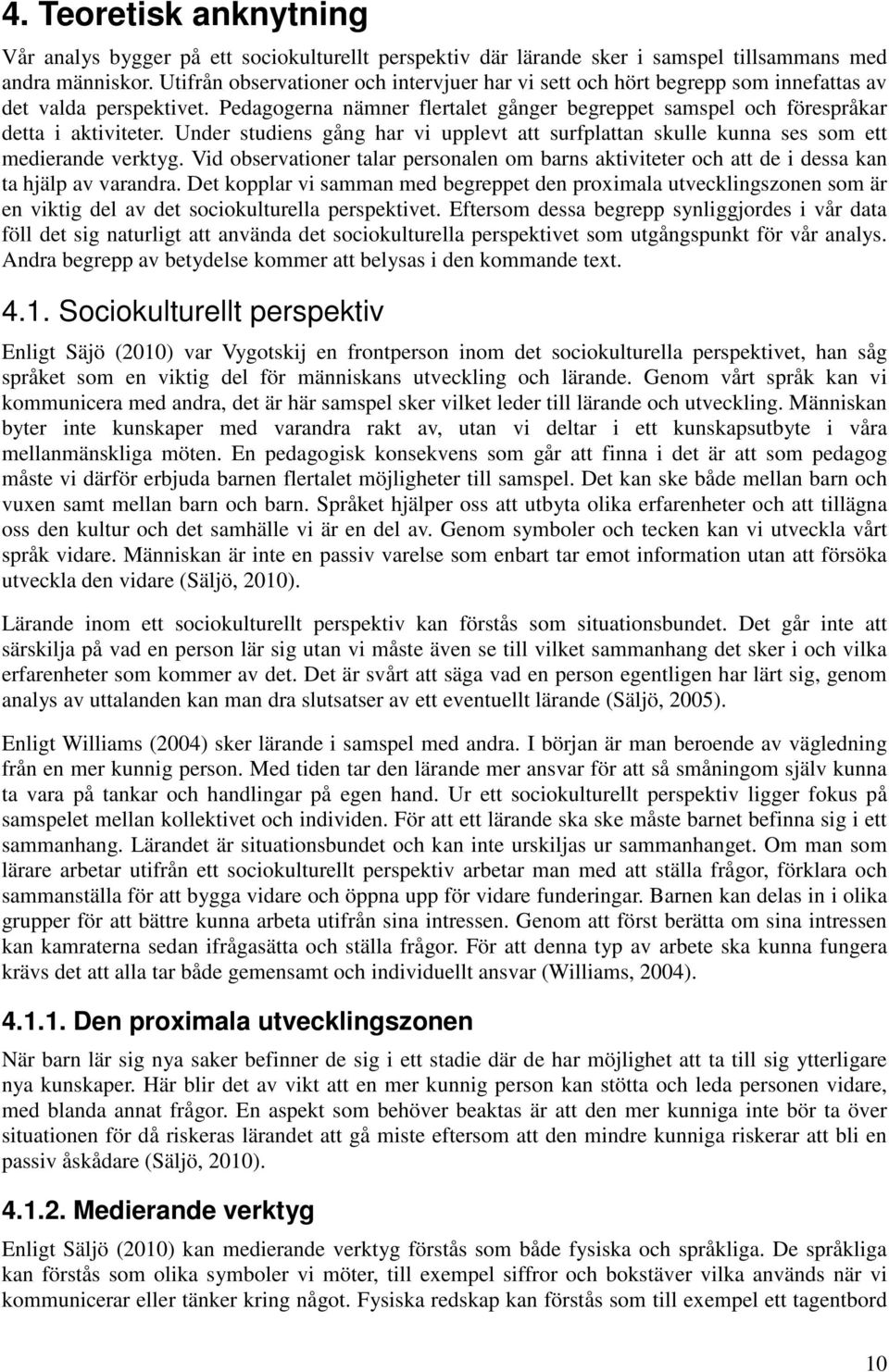 4. Teoretisk anknytning

Vår analys bygger på ett sociokulturellt perspektiv där lärande sker i samspel tillsammans med andra människor. Utifrån observationer och intervjuer har vi sett och hört begrepp som innefattas av det valda perspektivet. Pedagogerna nämner flertalet gånger begreppet samspel och förespråkar detta i aktiviteter. Under studiens gång har vi upplevt att surfplattan skulle kunna ses som ett medierande verktyg. Vid observationer talar personalen om barns aktiviteter och att de i dessa kan ta hjälp av varandra. Det kopplar vi samman med begreppet den proximala utvecklingszonen som är en viktig del av det sociokulturella perspektivet. Eftersom dessa begrepp synliggjordes i vår data föll det sig naturligt att använda det sociokulturella perspektivet som utgångspunkt för vår analys. Andra begrepp av betydelse kommer att belysas i den kommande text.

4.1. Sociokulturellt perspektiv

Enligt Säjö (2010) var Vygotskij en frontperson inom det sociokulturella perspektivet, han såg språket som en viktig del för människans utveckling och lärande. Genom vårt språk kan vi kommunicera med andra, det är här samspel sker vilket leder till lärande och utveckling. Människan byter inte kunskaper med varandra rakt av, utan vi deltar i ett kunskapsutbyte i våra mellanmänskliga möten. En pedagogisk konsekvens som går att finna i det är att som pedagog måste vi därför erbjuda barnen flertalet möjligheter till samspel. Det kan ske både mellan barn och vuxen samt mellan barn och barn. Språket hjälper oss att utbyta olika erfarenheter och att tillägna oss den kultur och det samhälle vi är en del av. Genom symboler och tecken kan vi utveckla vårt språk vidare. Människan är inte en passiv varelse som enbart tar emot information utan att försöka utveckla den vidare (Säljö, 2010).

Lärande inom ett sociokulturellt perspektiv kan förstås som situationsbundet. Det går inte att särskilja på vad en person lär sig utan vi måste även se till vilket sammanhang det sker i och vilka erfarenheter som kommer av det. Det är svårt att säga vad en person egentligen har lärt sig, genom analys av uttalanden kan man dra slutsatser av ett eventuellt lärande (Säljö, 2005).

Enligt Williams (2004) sker lärande i samspel med andra. I början är man beroende av vägledning från en mer kunnig person. Med tiden tar den lärande mer ansvar för att så småningom själv kunna ta vara på tankar och handlingar på egen hand. Ur ett sociokulturellt perspektiv ligger fokus på samspelet mellan kollektivet och individen. För att ett lärande ska ske måste barnet befinna sig i ett sammanhang. Lärandet är situationsbundet och kan inte urskiljas ur sammanhanget. Om man som lärare arbetar utifrån ett sociokulturellt perspektiv arbetar man med att ställa frågor, förklara och sammanställa för att bygga vidare och öppna upp för vidare funderingar. Barnen kan delas in i olika grupper för att bättre kunna arbeta utifrån sina intressen. Genom att först berätta om sina intressen kan kamraterna sedan ifrågasätta och ställa frågor. För att denna typ av arbete ska kunna fungera krävs det att alla tar både gemensamt och individuellt ansvar (Williams, 2004).

4.1.1. Den proximala utvecklingszonen

När barn lär sig nya saker befinner de sig i ett stadie där de har möjlighet att ta till sig ytterligare nya kunskaper. Här blir det av vikt att en mer kunnig person kan stötta och leda personen vidare, med blanda annat frågor. En aspekt som behöver beaktas är att den mer kunniga inte bör ta över situationen för då riskeras lärandet att gå miste eftersom att den mindre kunniga riskerar att bli en passiv åskådare (Säljö, 2010).

4.1.2. Medierande verktyg

Enligt Säljö (2010) kan medierande verktyg förstås som både fysiska och språkliga. De språkliga kan förstås som olika symboler vi möter, till exempel siffror och bokstäver vilka används när vi kommunicerar eller tänker kring något. Fysiska redskap kan förstås som till exempel ett tagentbord

10